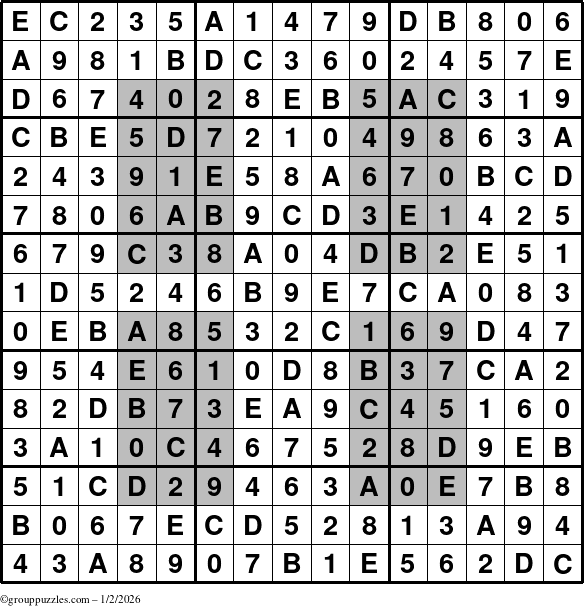 | E | C | 2 | 3 | 5 | A | 1 | 4 | 7 | 9 | D | B | 8 | 0 | 6 |
|---|---|---|---|---|---|---|---|---|---|---|---|---|---|---|
| A | 9 | 8 | 1 | B | D | C | 3 | 6 | 0 | 2 | 4 | 5 | 7 | E |
| D | 6 | 7 | 4 | 0 | 2 | 8 | E | B | 5 | A | C | 3 | 1 | 9 |
| C | B | E | 5 | D | 7 | 2 | 1 | 0 | 4 | 9 | 8 | 6 | 3 | A |
| 2 | 4 | 3 | 9 | 1 | E | 5 | 8 | A | 6 | 7 | 0 | B | C | D |
| 7 | 8 | 0 | 6 | A | B | 9 | C | D | 3 | E | 1 | 4 | 2 | 5 |
| 6 | 7 | 9 | C | 3 | 8 | A | 0 | 4 | D | B | 2 | E | 5 | 1 |
| 1 | D | 5 | 2 | 4 | 6 | B | 9 | E | 7 | C | A | 0 | 8 | 3 |
| 0 | E | B | A | 8 | 5 | 3 | 2 | C | 1 | 6 | 9 | D | 4 | 7 |
| 9 | 5 | 4 | E | 6 | 1 | 0 | D | 8 | B | 3 | 7 | C | A | 2 |
| 8 | 2 | D | B | 7 | 3 | E | A | 9 | C | 4 | 5 | 1 | 6 | 0 |
| 3 | A | 1 | 0 | C | 4 | 6 | 7 | 5 | 2 | 8 | D | 9 | E | B |
| 5 | 1 | C | D | 2 | 9 | 4 | 6 | 3 | A | 0 | E | 7 | B | 8 |
| B | 0 | 6 | 7 | E | C | D | 5 | 2 | 8 | 1 | 3 | A | 9 | 4 |
| 4 | 3 | A | 8 | 9 | 0 | 7 | B | 1 | E | 5 | 6 | 2 | D | C |

©grouppuzzles.com – 1/2/2026